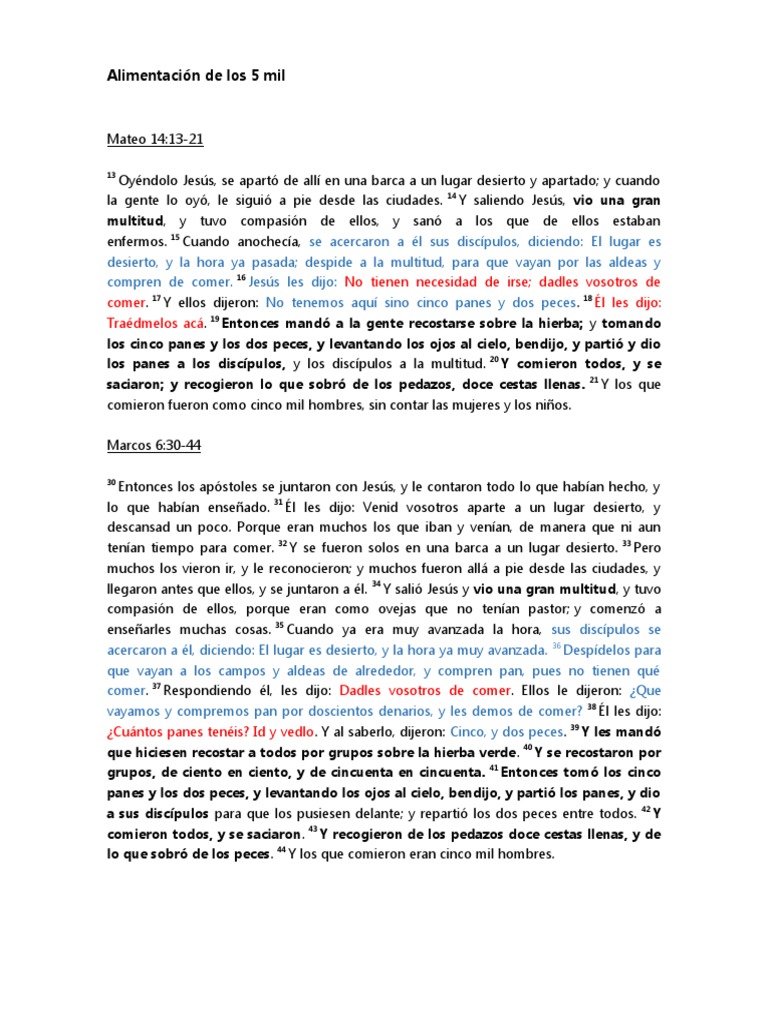 Alimentación de los 5 mil

Mateo 14:13-21

$^{13}$ Oyéndolo Jesús, se apartó de allí en una barca a un lugar desierto y apartado; y cuando la gente lo oyó, le siguió a pie desde las ciudades. $^{14}$ Y saliendo Jesús, vio una gran multitud, y tuvo compasión de ellos, y sanó a los que de ellos estaban enfermos. $^{15}$ Cuando anochecía, se acercaron a él sus discípulos, diciendo: El lugar es desierto, y la hora ya pasada; despide a la multitud, para que vayan por las aldeas y compren de comer. $^{16}$ Jesús les dijo: No tienen necesidad de irse; dadles vosotros de comer. $^{17}$ Y ellos dijeron: No tenemos aquí sino cinco panes y dos peces. $^{18}$ Él les dijo: Traédmelos acá. $^{19}$ Entonces mandó a la gente recostarse sobre la hierba; y tomando los cinco panes y los dos peces, y levantando los ojos al cielo, bendijo, y partió y dio los panes a los discípulos, y los discípulos a la multitud. $^{20}$ Y comieron todos, y se saciaron; y recogieron lo que sobró de los pedazos, doce cestas llenas. $^{21}$ Y los que comieron fueron como cinco mil hombres, sin contar las mujeres y los niños.

Marcos 6:30-44

$^{30}$ Entonces los apóstoles se juntaron con Jesús, y le contaron todo lo que habían hecho, y lo que habían enseñado. $^{31}$ Él les dijo: Venid vosotros aparte a un lugar desierto, y descansad un poco. Porque eran muchos los que iban y venían, de manera que ni aun tenían tiempo para comer. $^{32}$ Y se fueron solos en una barca a un lugar desierto. $^{33}$ Pero muchos los vieron ir, y le reconocieron; y muchos fueron allá a pie desde las ciudades, y llegaron antes que ellos, y se juntaron a él. $^{34}$ Y salió Jesús y vio una gran multitud, y tuvo compasión de ellos, porque eran como ovejas que no tenían pastor; y comenzó a enseñarles muchas cosas. $^{35}$ Cuando ya era muy avanzada la hora, sus discípulos se acercaron a él, diciendo: El lugar es desierto, y la hora ya muy avanzada. $^{36}$ Despídelos para que vayan a los campos y aldeas de alrededor, y compren pan, pues no tienen qué comer. $^{37}$ Respondiendo él, les dijo: Dadles vosotros de comer. Ellos le dijeron: ¿Que vayamos y compremos pan por doscientos denarios, y les demos de comer? $^{38}$ Él les dijo: ¿Cuántos panes tenéis? Id y vedlo. Y al saberlo, dijeron: Cinco, y dos peces. $^{39}$ Y les mandó que hiciesen recostar a todos por grupos sobre la hierba verde. $^{40}$ Y se recostaron por grupos, de ciento en ciento, y de cincuenta en cincuenta. $^{41}$ Entonces tomó los cinco panes y los dos peces, y levantando los ojos al cielo, bendijo, y partió los panes, y dio a sus discípulos para que los pusiesen delante; y repartió los dos peces entre todos. $^{42}$ Y comieron todos, y se saciaron. $^{43}$ Y recogieron de los pedazos doce cestas llenas, y de lo que sobró de los peces. $^{44}$ Y los que comieron eran cinco mil hombres.